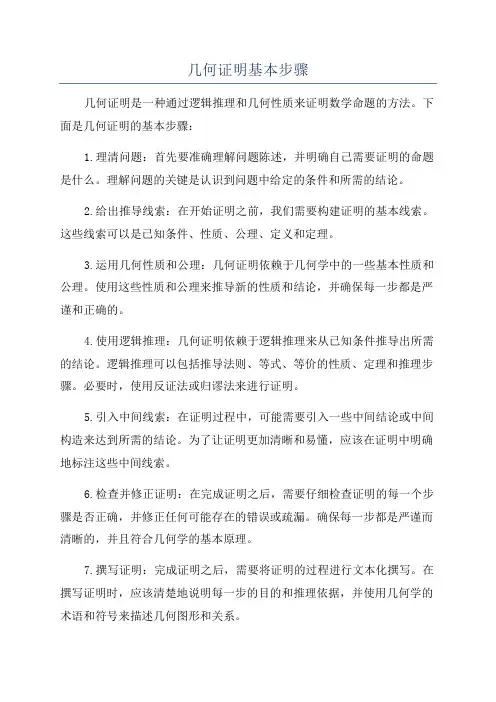 几何证明基本步骤

几何证明是一种通过逻辑推理和几何性质来证明数学命题的方法。下面是几何证明的基本步骤：

1.理清问题：首先要准确理解问题陈述，并明确自己需要证明的命题是什么。理解问题的关键是认识到问题中给定的条件和所需的结论。

2.给出推导线索：在开始证明之前，我们需要构建证明的基本线索。这些线索可以是已知条件、性质、公理、定义和定理。

3.运用几何性质和公理：几何证明依赖于几何学中的一些基本性质和公理。使用这些性质和公理来推导新的性质和结论，并确保每一步都是严谨和正确的。

4.使用逻辑推理：几何证明依赖于逻辑推理来从已知条件推导出所需的结论。逻辑推理可以包括推导法则、等式、等价的性质、定理和推理步骤。必要时，使用反证法或归谬法来进行证明。

5.引入中间线索：在证明过程中，可能需要引入一些中间结论或中间构造来达到所需的结论。为了让证明更加清晰和易懂，应该在证明中明确地标注这些中间线索。

6.检查并修正证明：在完成证明之后，需要仔细检查证明的每一个步骤是否正确，并修正任何可能存在的错误或疏漏。确保每一步都是严谨而清晰的，并且符合几何学的基本原理。

7.撰写证明：完成证明之后，需要将证明的过程进行文本化撰写。在撰写证明时，应该清楚地说明每一步的目的和推理依据，并使用几何学的术语和符号来描述几何图形和关系。